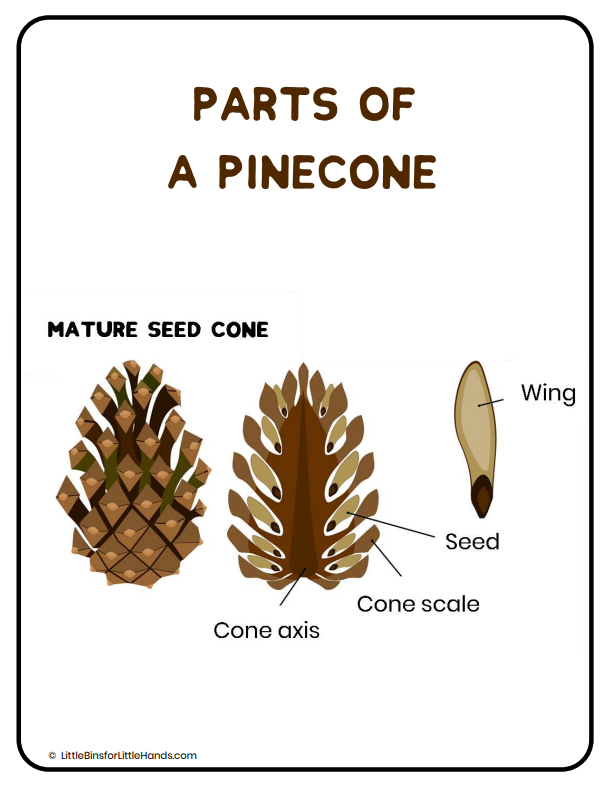 PARTS OF A PINECONE

MATURE SEED CONE

Wing

Seed

Cone scale

Cone axis

© LittleBinsforLittleHands.com